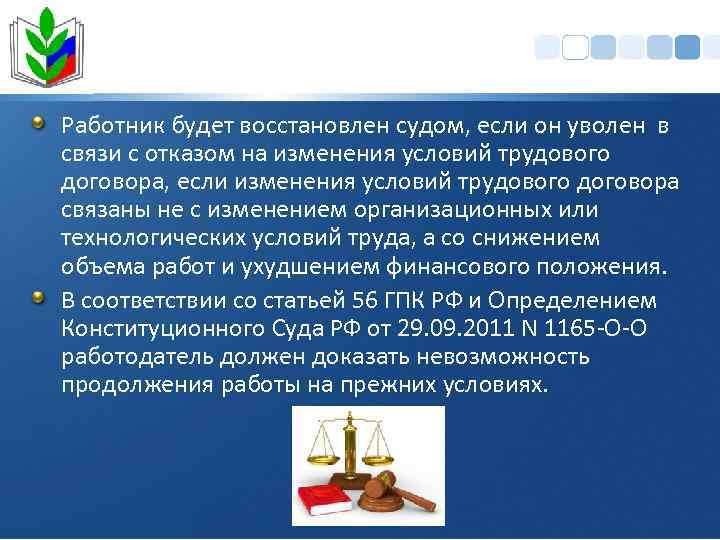 Работник будет восстановлен судом, если он уволен в связи с отказом на изменения условий трудового договора, если изменения условий трудового договора связаны не с изменением организационных или технологических условий труда, а со снижением объема работ и ухудшением финансового положения.

В соответствии со статьей 56 ГПК РФ и Определением Конституционного Суда РФ от 29.09.2011 N 1165-О-О работодатель должен доказать невозможность продолжения работы на прежних условиях.